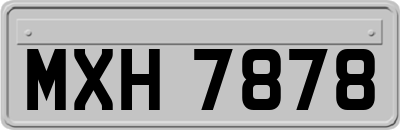 MXH 7878